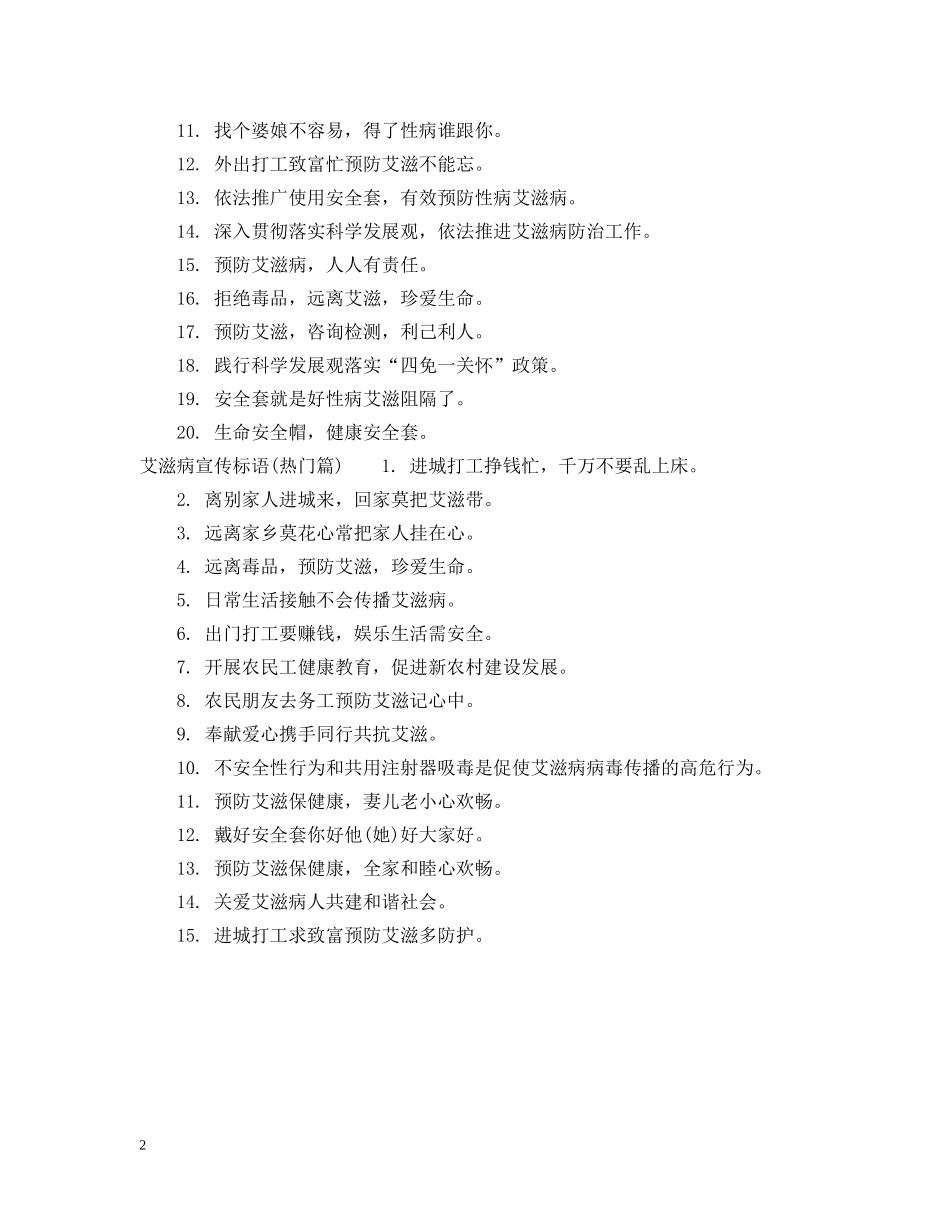 11. 找个婆娘不容易，得了性病谁跟你。

12. 外出打工致富忙预防艾滋不能忘。

13. 依法推广使用安全套，有效预防性病艾滋病。

14. 深入贯彻落实科学发展观，依法推进艾滋病防治工作。

15. 预防艾滋病，人人有责任。

16. 拒绝毒品，远离艾滋，珍爱生命。

17. 预防艾滋，咨询检测，利己利人。

18. 践行科学发展观落实“四免一关怀”政策。

19. 安全套就是好性病艾滋阻隔了。

20. 生命安全帽，健康安全套。

艾滋病宣传标语(热门篇) 1. 进城打工挣钱忙，千万不要乱上床。

2. 离别家人进城来，回家莫把艾滋带。

3. 远离家乡莫花心常把家人挂在心。

4. 远离毒品，预防艾滋，珍爱生命。

5. 日常生活接触不会传播艾滋病。

6. 出门打工要赚钱，娱乐生活需安全。

7. 开展农民工健康教育，促进新农村建设发展。

8. 农民朋友去务工预防艾滋记心中。

9. 奉献爱心携手同行共抗艾滋。

10. 不安全性行为和共用注射器吸毒是促使艾滋病病毒传播的高危行为。

11. 预防艾滋保健康，妻儿老小心欢畅。

12. 戴好安全套你好他(她)好大家好。

13. 预防艾滋保健康，全家和睦心欢畅。

14. 关爱艾滋病人共建和谐社会。

15. 进城打工求致富预防艾滋多防护。

2